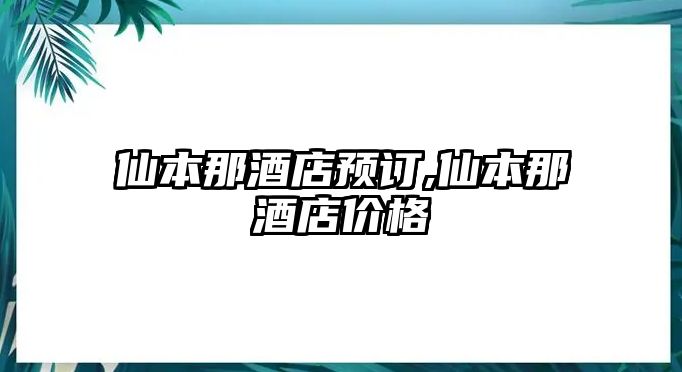 仙本那酒店预订,仙本那酒店价格